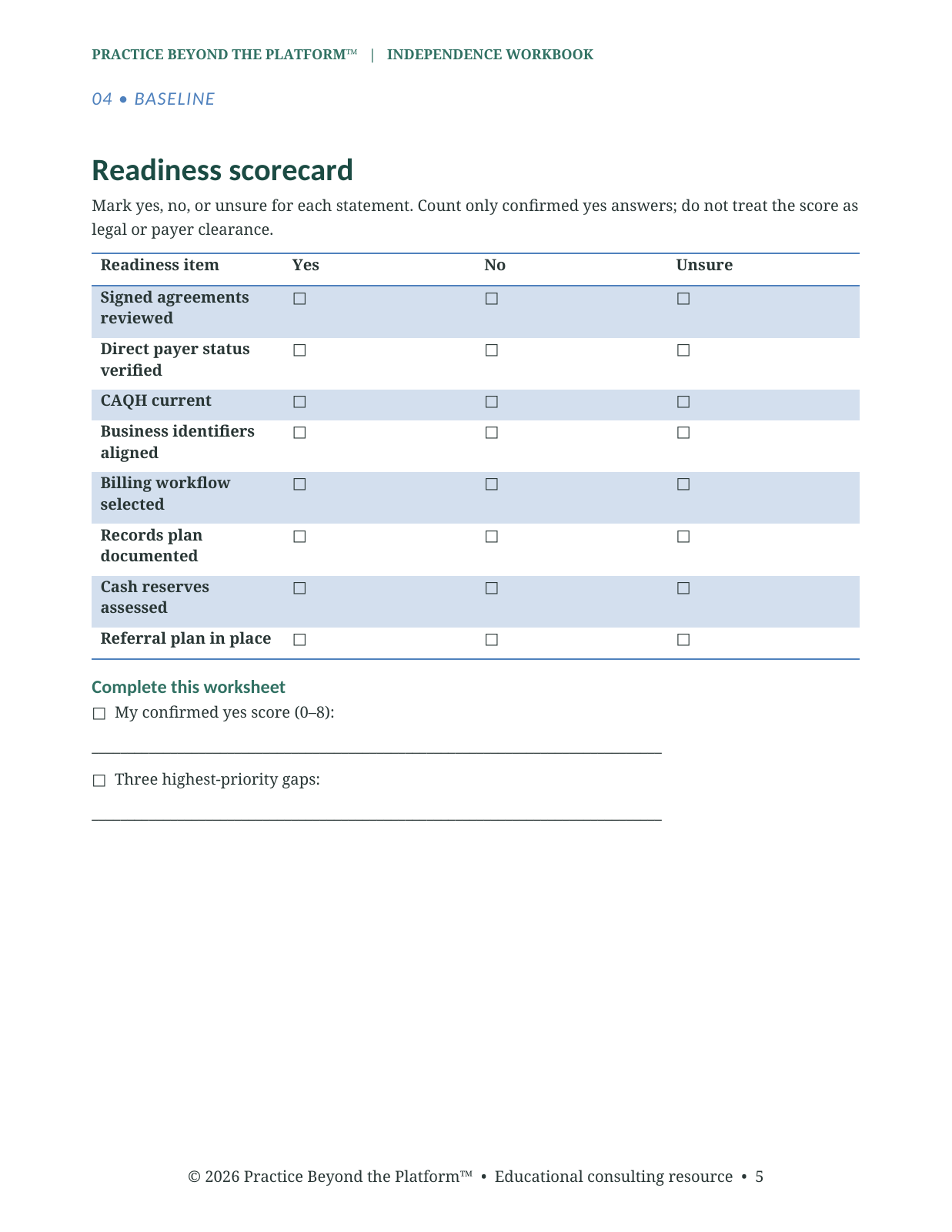 PRACTICE BEYOND THE PLATFORM™ | INDEPENDENCE WORKBOOK

04 • BASELINE

Readiness scorecard

Mark yes, no, or unsure for each statement. Count only confirmed yes answers; do not treat the score as legal or payer clearance.

| Readiness item | Yes | No | Unsure |
|---|---|---|---|
| Signed agreements reviewed | ☐ | ☐ | ☐ |
| Direct payer status verified | ☐ | ☐ | ☐ |
| CAQH current | ☐ | ☐ | ☐ |
| Business identifiers aligned | ☐ | ☐ | ☐ |
| Billing workflow selected | ☐ | ☐ | ☐ |
| Records plan documented | ☐ | ☐ | ☐ |
| Cash reserves assessed | ☐ | ☐ | ☐ |
| Referral plan in place | ☐ | ☐ | ☐ |

Complete this worksheet

☐ My confirmed yes score (0–8):

____

☐ Three highest-priority gaps:

____

© 2026 Practice Beyond the Platform™ • Educational consulting resource • 5